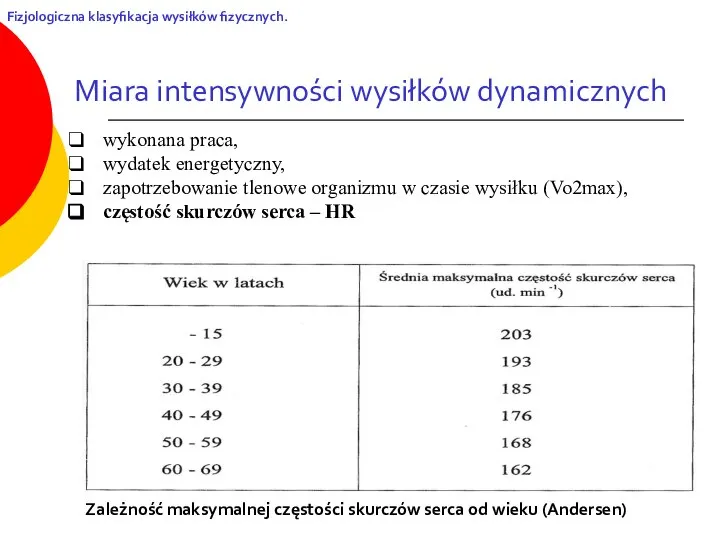 Fizjologiczna klasyfikacja wysiłków fizycznych.

Miara intensywności wysiłków dynamicznych

❑ wykonana praca,
❑ wydatek energetyczny,
❑ zapotrzebowanie tlenowe organizmu w czasie wysiłku (Vo2max),
❑ **częstość skurczów serca – HR**

| Wiek w latach | Średnia maksymalna częstość skurczów serca (ud. min $^{-1}$) |
|---|---|
| - 15 | 203 |
| 20 - 29 | 193 |
| 30 - 39 | 185 |
| 40 - 49 | 176 |
| 50 - 59 | 168 |
| 60 - 69 | 162 |

Zależność maksymalnej częstości skurczów serca od wieku (Andersen)